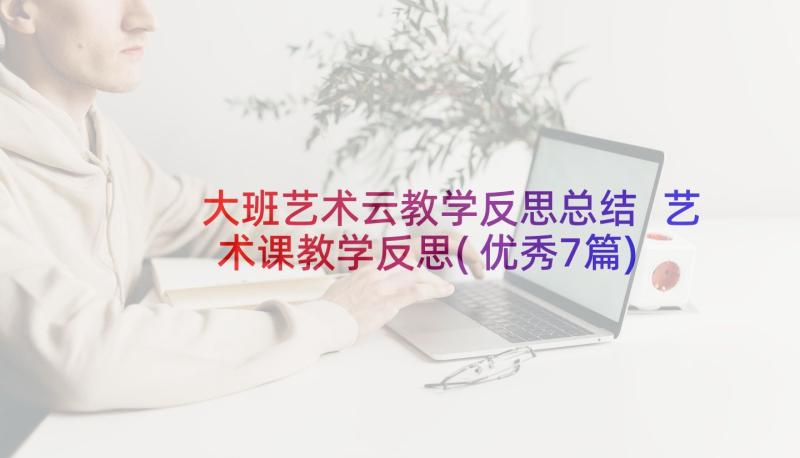 大班艺术云教学反思总结 艺术课教学反思(优秀7篇)